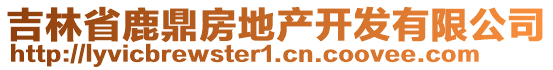 吉林省鹿鼎房地产开发有限公司
http://lyvicbrewster1.cn.coovee.com